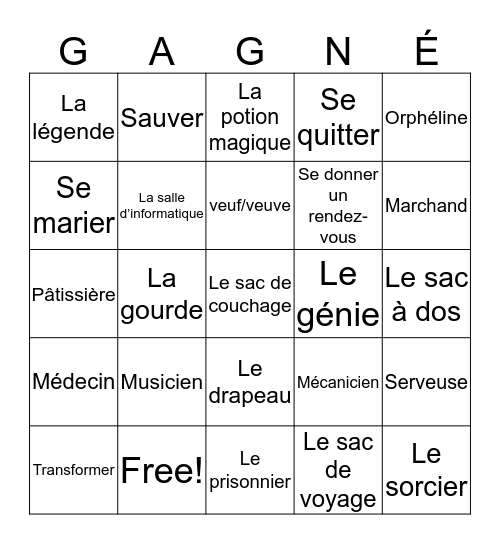 | G | A | G | N | É |
|---|---|---|---|---|
| La légende | Sauver | La potion magique | Se quitter | Orphéline |
| Se marier | La salle d'informatique | veuf/veuve | Se donner un rendez-vous | Marchand |
| Pâtissière | La gourde | Le sac de couchage | Le génie | Le sac à dos |
| Médecin | Musicien | Le drapeau | Mécanicien | Serveuse |
| Transformer | Free! | Le prisonnier | Le sac de voyage | Le sorcier |